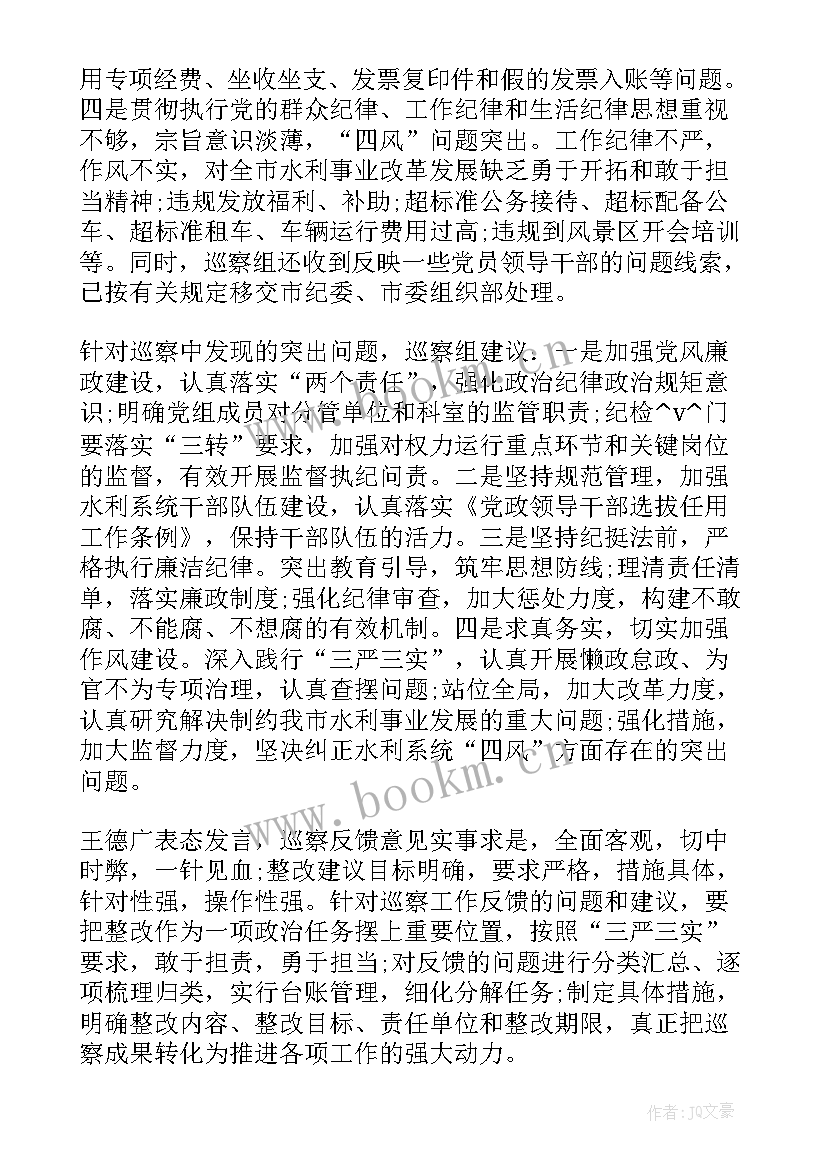 用专项经费、坐收坐支、发票复印件和假的发票入账等问题。四是贯彻执行党的群众纪律、工作纪律和生活纪律思想重视不够，宗旨意识淡薄，“四风”问题突出。工作纪律不严，作风不实，对全市水利事业改革发展缺乏勇于开拓和敢于担当精神;违规发放福利、补助;超标准公务接待、超标配备公车、超标准租车、车辆运行费用过高;违规到风景区开会培训等。同时，巡察组还收到反映一些党员领导干部的问题线索，已按有关规定移交市纪委、市委组织部处理。

针对巡察中发现的突出问题，巡察组建议：一是加强党风廉政建设，认真落实“两个责任”，强化政治纪律政治规矩意识;明确党组成员对分管单位和科室的监管职责;纪检^v^门要落实“三转”要求，加强对权力运行重点环节和关键岗位的监督，有效开展监督执纪问责。二是坚持规范管理，加强水利系统干部队伍建设，认真落实《党政领导干部选拔任用工作条例》，保持干部队伍的活力。三是坚持纪挺法前，严格执行廉洁纪律。突出教育引导，筑牢思想防线;理清责任清单，落实廉政制度;强化纪律审查，加大惩处力度，构建不敢腐、不能腐、不想腐的有效机制。四是求真务实，切实加强作风建设。深入践行“三严三实”，认真开展懒政怠政、为官不为专项治理，认真查摆问题;站位全局，加大改革力度，认真研究解决制约我市水利事业发展的重大问题;强化措施，加大监督力度，坚决纠正水利系统“四风”方面存在的突出问题。

王德广表态发言，巡察反馈意见实事求是，全面客观，切中时弊，一针见血;整改建议目标明确，要求严格，措施具体，针对性强，操作性强。针对巡察工作反馈的问题和建议，要把整改作为一项政治任务摆上重要位置，按照“三严三实”要求，敢于担责，勇于担当;对反馈的问题进行分类汇总、逐项梳理归类，实行台账管理，细化分解任务;制定具体措施，明确整改内容、整改目标、责任单位和整改期限，真正把巡察成果转化为推进各项工作的强大动力。

www.bookm.cn

作者:JQ文豪